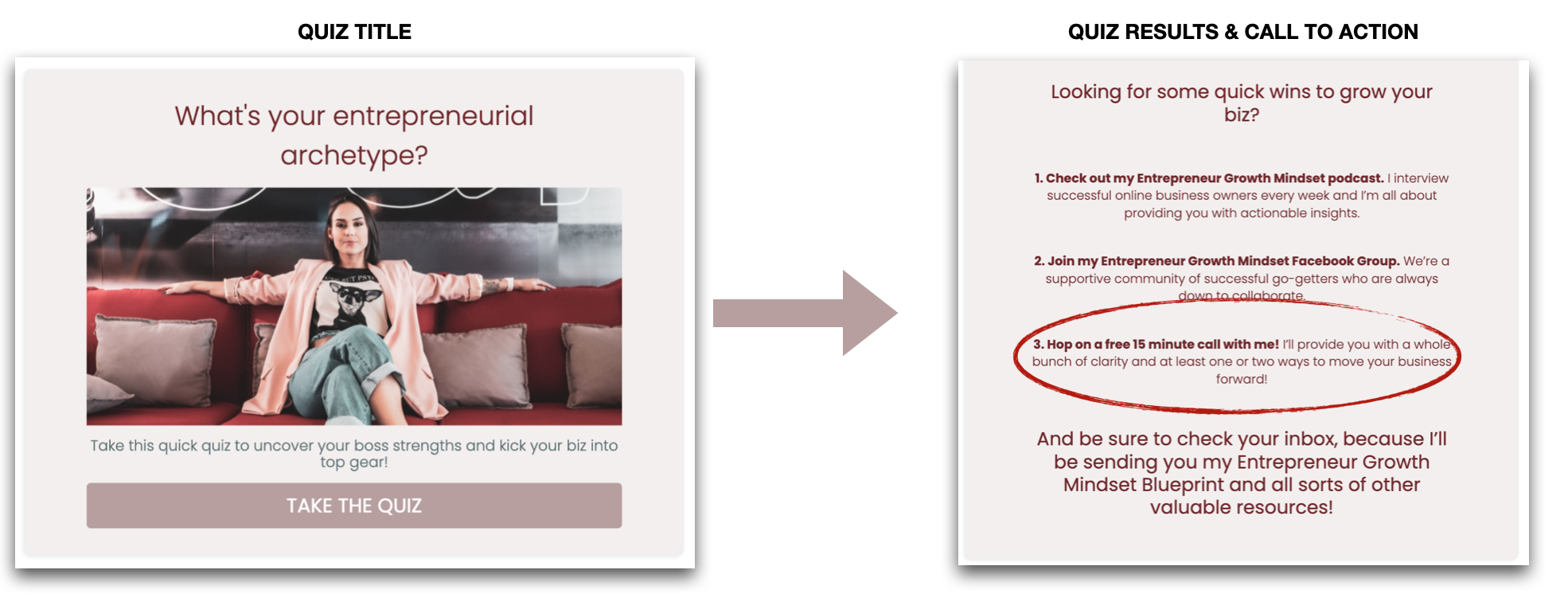 QUIZ TITLE

What's your entrepreneurial archetype?

Take this quick quiz to uncover your boss strengths and kick your biz into top gear!

TAKE THE QUIZ

QUIZ RESULTS & CALL TO ACTION

Looking for some quick wins to grow your biz?

1. Check out my Entrepreneur Growth Mindset podcast. I interview successful online business owners every week and I'm all about providing you with actionable insights.

2. Join my Entrepreneur Growth Mindset Facebook Group. We're a supportive community of successful go-getters who are always down to collaborate.

3. Hop on a free 15 minute call with me! I'll provide you with a whole bunch of clarity and at least one or two ways to move your business forward!

And be sure to check your inbox, because I'll be sending you my Entrepreneur Growth Mindset Blueprint and all sorts of other valuable resources!